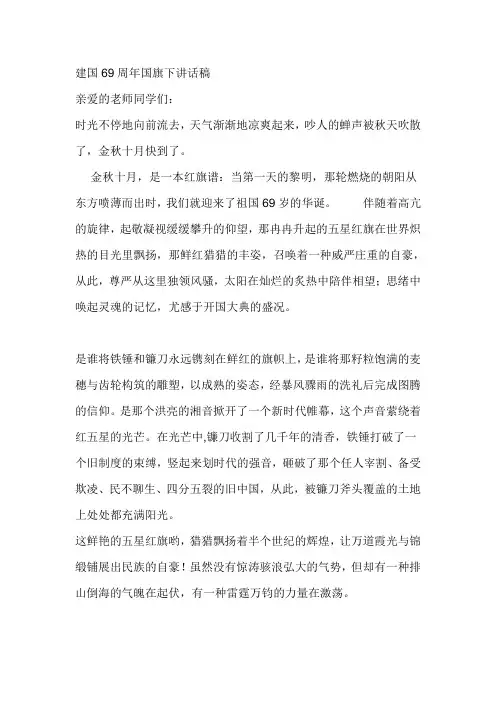 建国69周年国旗下讲话稿

亲爱的老师同学们:

时光不停地向前流去，天气渐渐地凉爽起来，吵人的蝉声被秋天吹散了，金秋十月快到了。

金秋十月，是一本红旗谱：当第一天的黎明，那轮燃烧的朝阳从东方喷薄而出时，我们就迎来了祖国69岁的华诞。 伴随着高亢的旋律，起敬凝视缓缓攀升的仰望，那冉冉升起的五星红旗在世界炽热的目光里飘扬，那鲜红猎猎的丰姿，召唤着一种威严庄重的自豪，从此，尊严从这里独领风骚，太阳在灿烂的炙热中陪伴相望；思绪中唤起灵魂的记忆，尤感于开国大典的盛况。

是谁将铁锤和镰刀永远镌刻在鲜红的旗帜上，是谁将那籽粒饱满的麦穗与齿轮构筑的雕塑，以成熟的姿态，经暴风骤雨的洗礼后完成图腾的信仰。是那个洪亮的湘音掀开了一个新时代帷幕，这个声音萦绕着红五星的光芒。在光芒中,镰刀收割了几千年的清香，铁锤打破了一个旧制度的束缚，竖起来划时代的强音，砸破了那个任人宰割、备受欺凌、民不聊生、四分五裂的旧中国，从此，被镰刀斧头覆盖的土地上处处都充满阳光。

这鲜艳的五星红旗哟，猎猎飘扬着半个世纪的辉煌，让万道霞光与锦缎铺展出民族的自豪！虽然没有惊涛骇浪弘大的气势，但却有一种排山倒海的气魄在起伏，有一种雷霆万钧的力量在激荡。